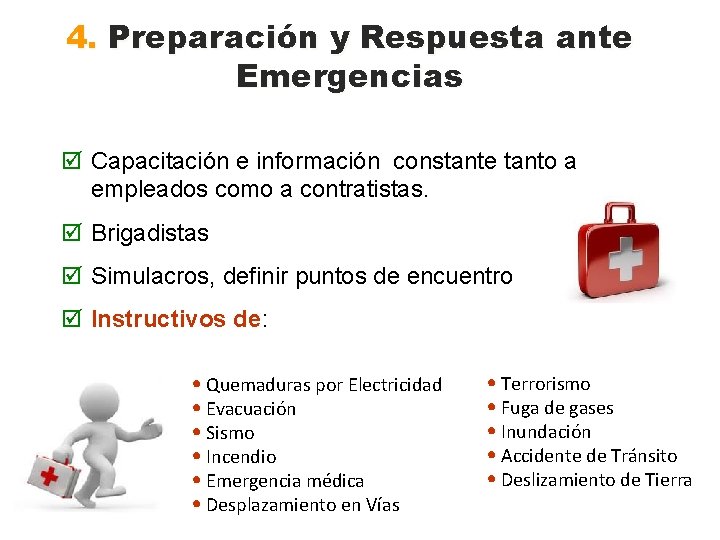 4. Preparación y Respuesta ante Emergencias

☑ Capacitación e información constante tanto a empleados como a contratistas.

☑ Brigadistas

☑ Simulacros, definir puntos de encuentro

☑ Instructivos de:

• Quemaduras por Electricidad
• Evacuación
• Sismo
• Incendio
• Emergencia médica
• Desplazamiento en Vías

• Terrorismo
• Fuga de gases
• Inundación
• Accidente de Tránsito
• Deslizamiento de Tierra